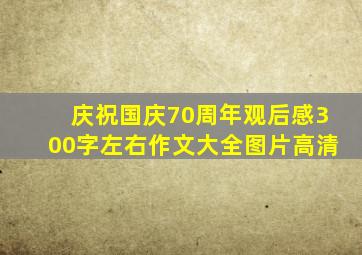 庆祝国庆70周年观后感300字左右作文大全图片高清